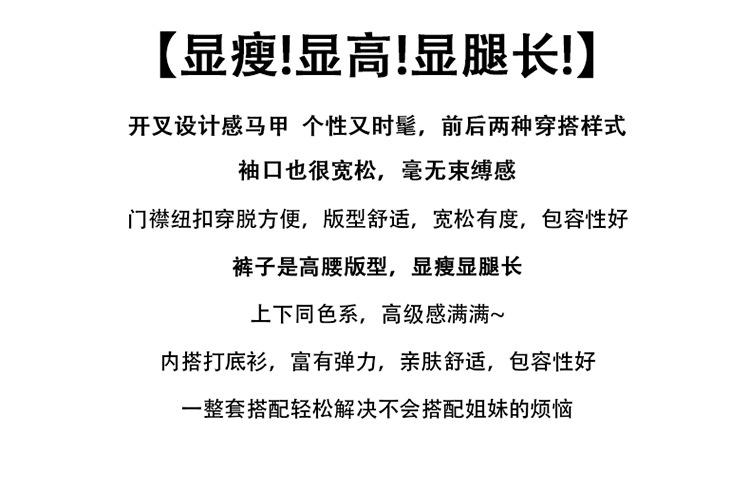 【显瘦!显高!显腿长!】

开叉设计感马甲 个性又时髦，前后两种穿搭样式

袖口也很宽松，毫无束缚感

门襟纽扣穿脱方便，版型舒适，宽松有度，包容性好

裤子是高腰版型，显瘦显腿长

上下同色系，高级感满满~

内搭打底衫，富有弹力，亲肤舒适，包容性好

一整套搭配轻松解决不会搭配姐妹的烦恼